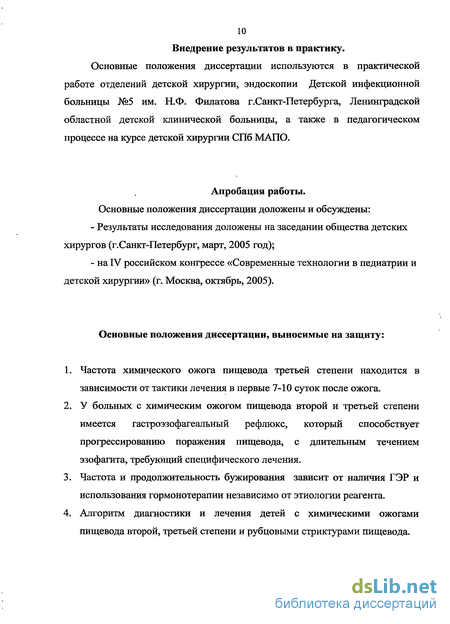 10

Внедрение результатов в практику.

Основные положения диссертации используются в практической работе отделений детской хирургии, эндоскопии Детской инфекционной больницы №5 им. Н.Ф. Филатова г.Санкт-Петербурга, Ленинградской областной детской клинической больницы, а также в педагогическом процессе на курсе детской хирургии СПб МАПО.

Апробация работы.

Основные положения диссертации доложены и обсуждены:

- Результаты исследования доложены на заседании общества детских хирургов (г.Санкт-Петербург, март, 2005 год);

- на IV российском конгрессе «Современные технологии в педиатрии и детской хирургии» (г. Москва, октябрь, 2005).

Основные положения диссертации, выносимые на защиту:

1. Частота химического ожога пищевода третьей степени находится в зависимости от тактики лечения в первые 7-10 суток после ожога.
2. У больных с химическим ожогом пищевода второй и третьей степени имеется гастроэзофагеальный рефлюкс, который способствует прогрессированию поражения пищевода, с длительным течением эзофагита, требующий специфического лечения.
3. Частота и продолжительность бужирования зависит от наличия ГЭР и использования гормонотерапии независимо от этиологии реагента.
4. Алгоритм диагностики и лечения детей с химическими ожогами пищевода второй, третьей степени и рубцовыми стриктурами пищевода.

dsLib.net
библиотека диссертаций